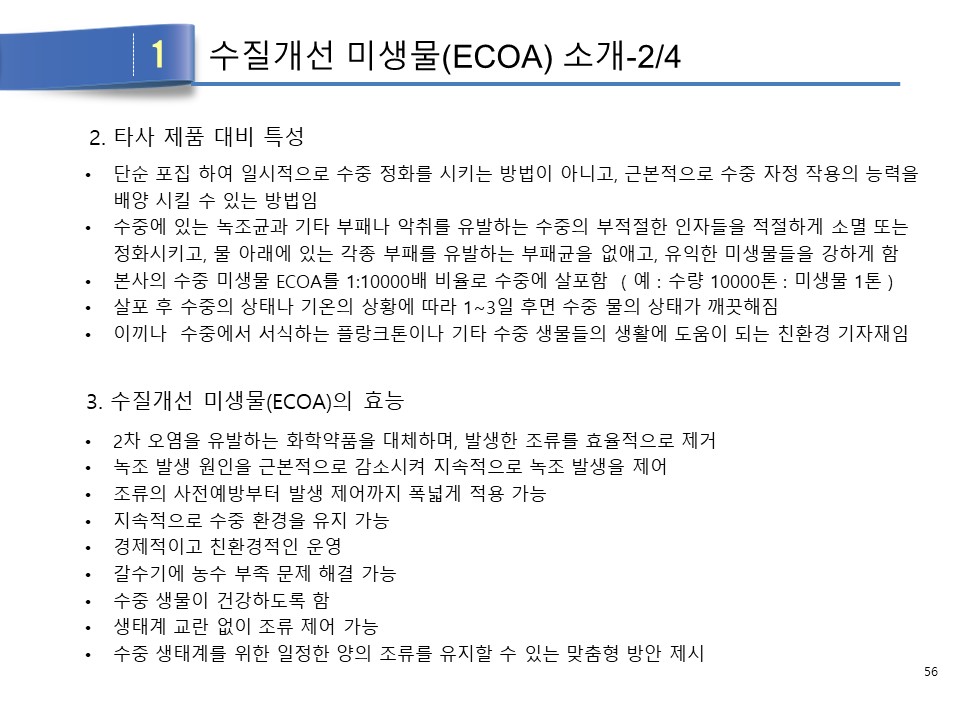 1 수질개선 미생물(ECOA) 소개-2/4

2. 타사 제품 대비 특성

• 단순 포집 하여 일시적으로 수중 정화를 시키는 방법이 아니고, 근본적으로 수중 자정 작용의 능력을 배양 시킬 수 있는 방법임
• 수중에 있는 녹조균과 기타 부패나 악취를 유발하는 수중의 부적절한 인자들을 적절하게 소멸 또는 정화시키고, 물 아래에 있는 각종 부패를 유발하는 부패균을 없애고, 유익한 미생물들을 강하게 함
• 본사의 수중 미생물 ECOA를 1:10000배 비율로 수중에 살포함 ( 예 : 수량 10000톤 : 미생물 1톤 )
• 살포 후 수중의 상태나 기온의 상황에 따라 1~3일 후면 수중 물의 상태가 깨끗해짐
• 이끼나 수중에서 서식하는 플랑크톤이나 기타 수중 생물들의 생활에 도움이 되는 친환경 기자재임

3. 수질개선 미생물(ECOA)의 효능

• 2차 오염을 유발하는 화학약품을 대체하며, 발생한 조류를 효율적으로 제거
• 녹조 발생 원인을 근본적으로 감소시켜 지속적으로 녹조 발생을 제어
• 조류의 사전예방부터 발생 제어까지 폭넓게 적용 가능
• 지속적으로 수중 환경을 유지 가능
• 경제적이고 친환경적인 운영
• 갈수기에 농수 부족 문제 해결 가능
• 수중 생물이 건강하도록 함
• 생태계 교란 없이 조류 제어 가능
• 수중 생태계를 위한 일정한 양의 조류를 유지할 수 있는 맞춤형 방안 제시

56